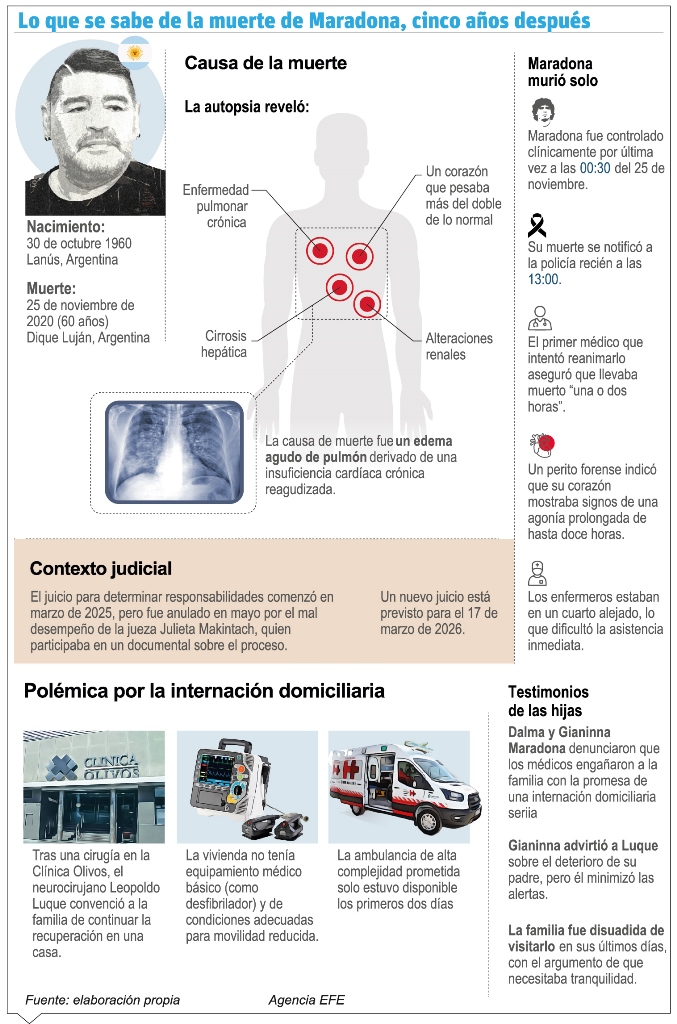 Lo que se sabe de la muerte de Maradona, cinco años después

Nacimiento:
30 de octubre 1960
Lanús, Argentina

Muerte:
25 de noviembre de 2020 (60 años)
Dique Luján, Argentina

Causa de la muerte

La autopsia reveló:

Enfermedad pulmonar crónica

Un corazón que pesaba más del doble de lo normal

Cirrosis hepática

Alteraciones renales

La causa de muerte fue un edema agudo de pulmón derivado de una insuficiencia cardíaca crónica reagudizada.

Maradona murió solo

Maradona fue controlado clínicamente por última vez a las 00:30 del 25 de noviembre.

Su muerte se notificó a la policía recién a las 13:00.

El primer médico que intentó reanimarlo aseguró que llevaba muerto "una o dos horas".

Un perito forense indicó que su corazón mostraba signos de una agonía prolongada de hasta doce horas.

Los enfermeros estaban en un cuarto alejado, lo que dificultó la asistencia inmediata.

Contexto judicial

El juicio para determinar responsabilidades comenzó en marzo de 2025, pero fue anulado en mayo por el mal desempeño de la jueza Julieta Makintach, quien participaba en un documental sobre el proceso.

Un nuevo juicio está previsto para el 17 de marzo de 2026.

Polémica por la internación domiciliaria

CLÍNICA OLIVOS

Tras una cirugía en la Clínica Olivos, el neurocirujano Leopoldo Luque convenció a la familia de continuar la recuperación en una casa.

La vivienda no tenía equipamiento médico básico (como desfibrilador) y de condiciones adecuadas para movilidad reducida.

La ambulancia de alta complejidad prometida solo estuvo disponible los primeros dos días

Testimonios de las hijas

Dalma y Gianinna Maradona denunciaron que los médicos engañaron a la familia con la promesa de una internación domiciliaria seriia

Gianinna advirtió a Luque sobre el deterioro de su padre, pero él minimizó las alertas.

La familia fue disuadida de visitarlo en sus últimos días, con el argumento de que necesitaba tranquilidad.

Fuente: elaboración propia

Agencia EFE